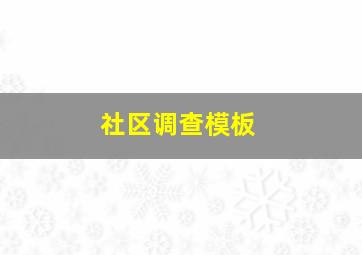 社区调查模板